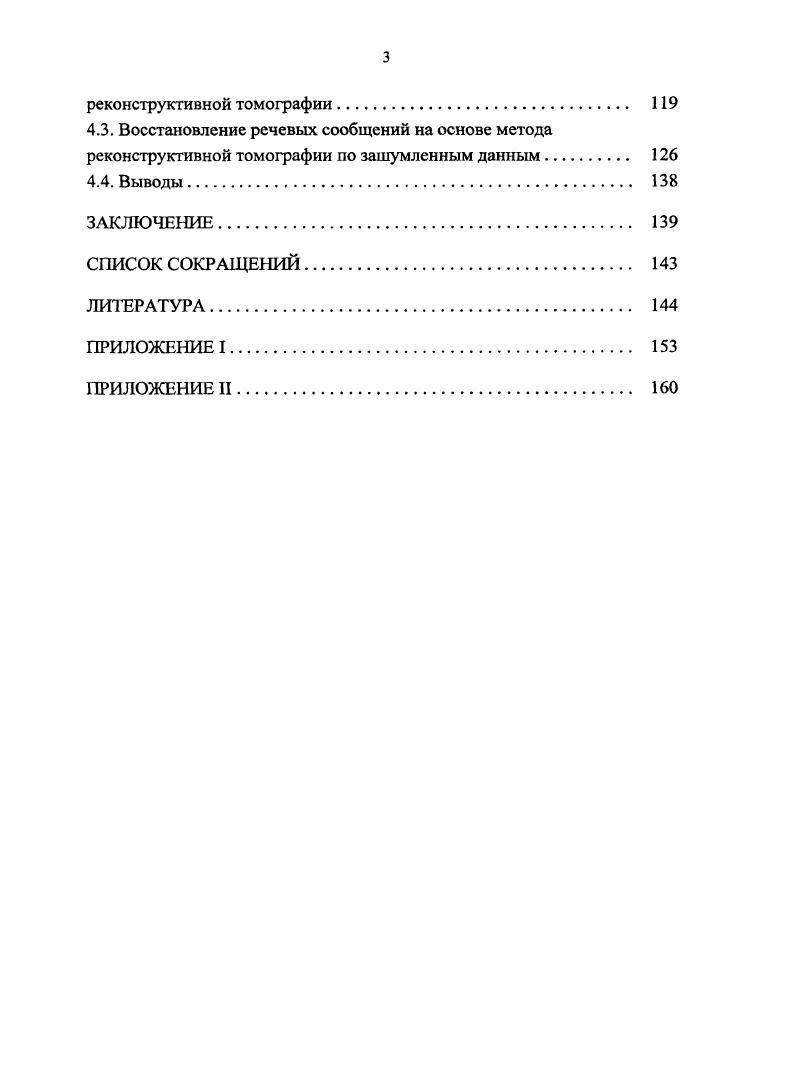 3

реконструктивной томографии 119

4.3. Восстановление речевых сообщений на основе метода реконструктивной томографии по зашумленным данным 126

4.4. Выводы 138

ЗАКЛЮЧЕНИЕ 139

СПИСОК СОКРАЩЕНИЙ 143

ЛИТЕРАТУРА 144

ПРИЛОЖЕНИЕ I 153

ПРИЛОЖЕНИЕ II 160